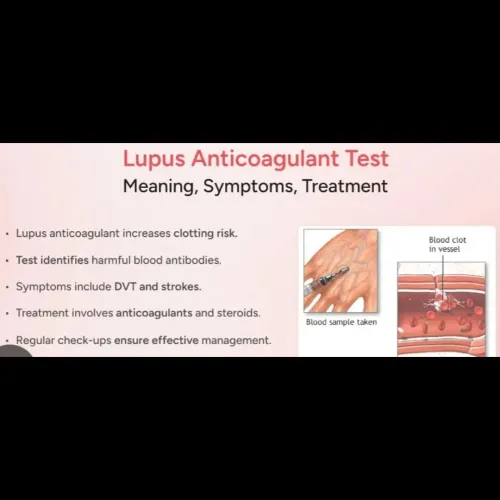 Lupus Anticoagulant Test
Meaning, Symptoms, Treatment

• Lupus anticoagulant increases clotting risk.
• Test identifies harmful blood antibodies.
• Symptoms include DVT and strokes.
• Treatment involves anticoagulants and steroids.
• Regular check-ups ensure effective management.

Blood sample taken

Blood clot
in vessel